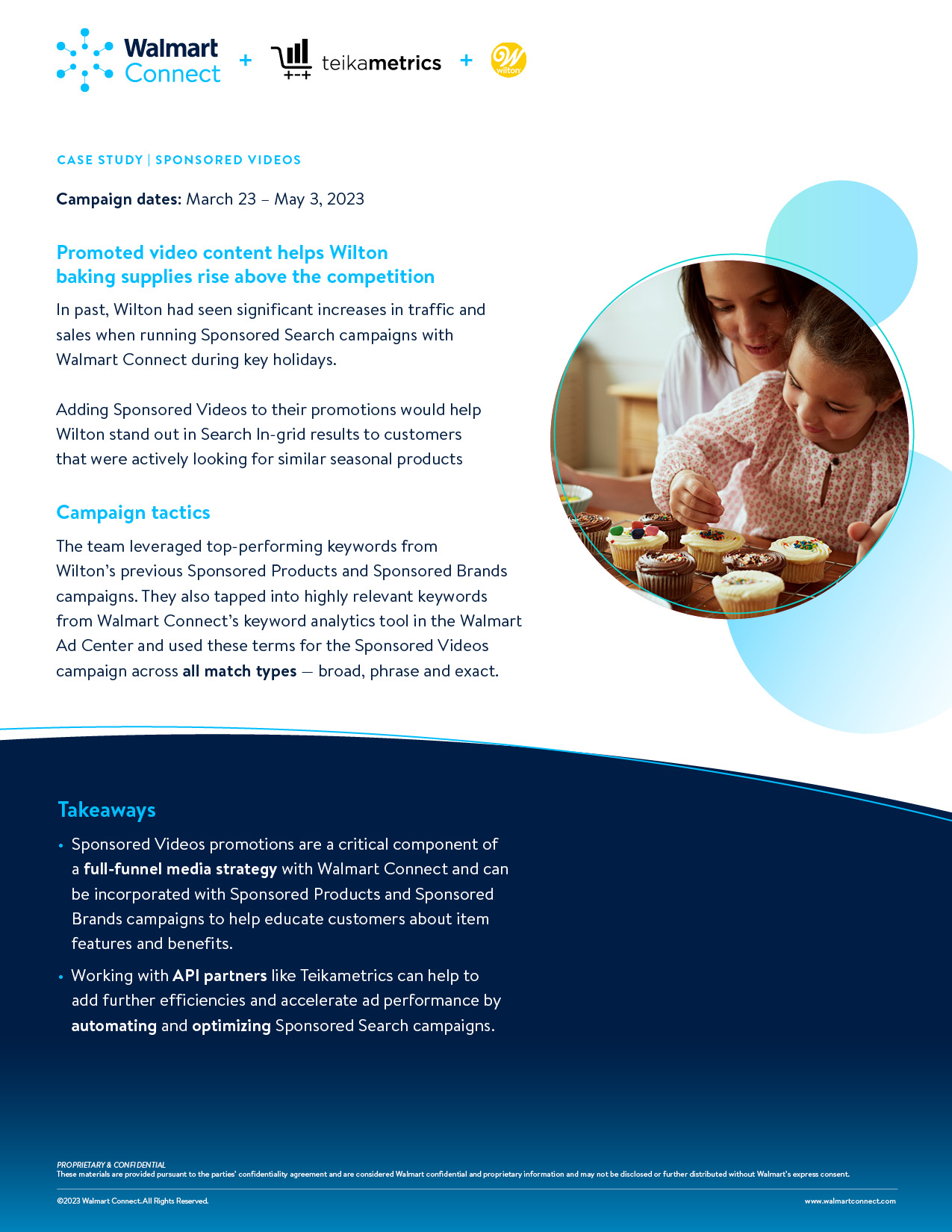 Walmart Connect + teikametrics + W wilton

CASE STUDY | SPONSORED VIDEOS

Campaign dates: March 23 – May 3, 2023

Promoted video content helps Wilton baking supplies rise above the competition

In past, Wilton had seen significant increases in traffic and sales when running Sponsored Search campaigns with Walmart Connect during key holidays.

Adding Sponsored Videos to their promotions would help Wilton stand out in Search In-grid results to customers that were actively looking for similar seasonal products

Campaign tactics

The team leveraged top-performing keywords from Wilton's previous Sponsored Products and Sponsored Brands campaigns. They also tapped into highly relevant keywords from Walmart Connect's keyword analytics tool in the Walmart Ad Center and used these terms for the Sponsored Videos campaign across all match types — broad, phrase and exact.

Takeaways

• Sponsored Videos promotions are a critical component of a full-funnel media strategy with Walmart Connect and can be incorporated with Sponsored Products and Sponsored Brands campaigns to help educate customers about item features and benefits.

• Working with API partners like Teikametrics can help to add further efficiencies and accelerate ad performance by automating and optimizing Sponsored Search campaigns.

PROPRIETARY & CONFIDENTIAL
These materials are provided pursuant to the parties' confidentiality agreement and are considered Walmart confidential and proprietary information and may not be disclosed or further distributed without Walmart's express consent.

©2023 Walmart Connect. All Rights Reserved.

www.walmartconnect.com